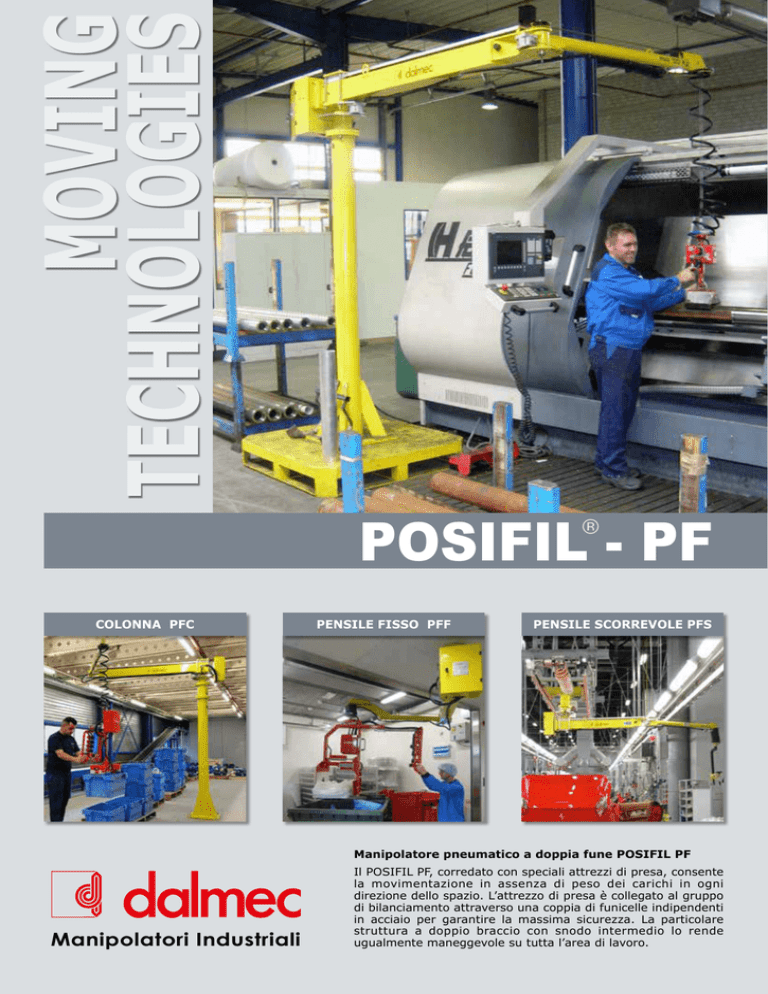 MOVING TECHNOLOGIES

dalmec

POSIFIL® - PF

COLONNA PFC

PENSILE FISSO PFF

PENSILE SCORREVOLE PFS

dalmec
Manipolatori Industriali

Manipolatore pneumatico a doppia fune POSIFIL PF

Il POSIFIL PF, corredato con speciali attrezzi di presa, consente la movimentazione in assenza di peso dei carichi in ogni direzione dello spazio. L'attrezzo di presa è collegato al gruppo di bilanciamento attraverso una coppia di funicelle indipendenti in acciaio per garantire la massima sicurezza. La particolare struttura a doppio braccio con snodo intermedio lo rende ugualmente maneggevole su tutta l'area di lavoro.